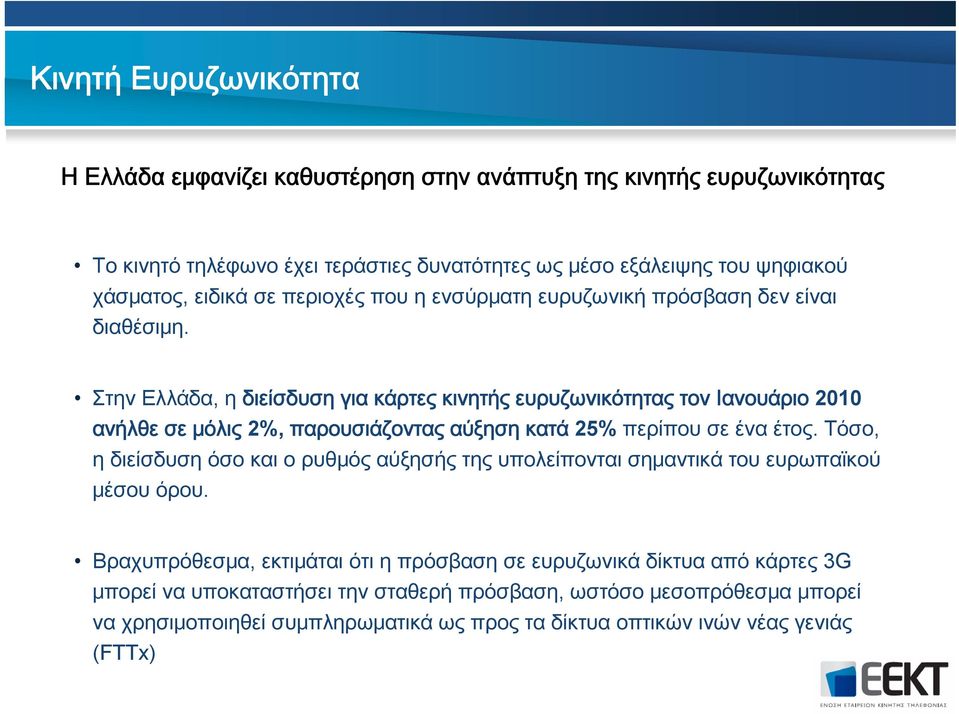 Κινητή Ευρυζωνικότητα

Η Ελλάδα εμφανίζει καθυστέρηση στην ανάπτυξη της κινητής ευρυζωνικότητας

• Το κινητό τηλέφωνο έχει τεράστιες δυνατότητες ως μέσο εξάλειψης του ψηφιακού χάσματος, ειδικά σε περιοχές που η ενσύρματη ευρυζωνική πρόσβαση δεν είναι διαθέσιμη.

• Στην Ελλάδα, η διείσδυση για κάρτες κινητής ευρυζωνικότητας τον Ιανουάριο 2010 ανήλθε σε μόλις 2%, παρουσιάζοντας αύξηση κατά 25% περίπου σε ένα έτος. Τόσο, η διείσδυση όσο και ο ρυθμός αύξησής της υπολείπονται σημαντικά του ευρωπαϊκού μέσου όρου.

• Βραχυπρόθεσμα, εκτιμάται ότι η πρόσβαση σε ευρυζωνικά δίκτυα από κάρτες 3G μπορεί να υποκαταστήσει την σταθερή πρόσβαση, ωστόσο μεσοπρόθεσμα μπορεί να χρησιμοποιηθεί συμπληρωματικά ως προς τα δίκτυα οπτικών ινών νέας γενιάς (FTTx)

ΕΕΚΤ
ΕΝΩΣΗ ΕΤΑΙΡΕΙΩΝ ΚΙΝΗΤΗΣ ΤΗΛΕΦΩΝΙΑΣ